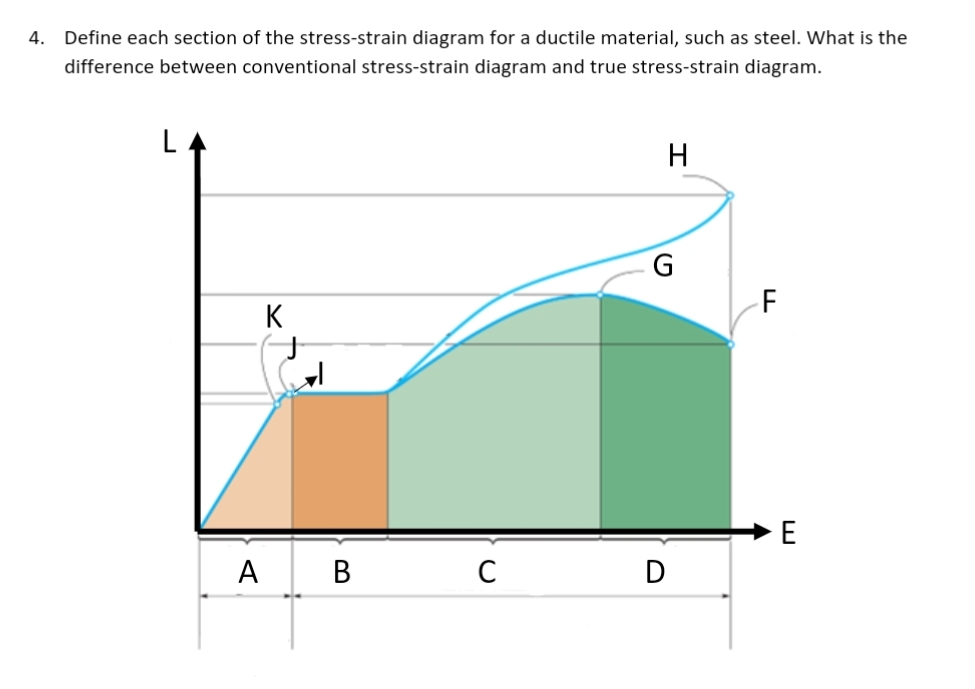 4. Define each section of the stress-strain diagram for a ductile material, such as steel. What is the difference between conventional stress-strain diagram and true stress-strain diagram.

L
H
G
F
K
J
I
E
A
B
C
D